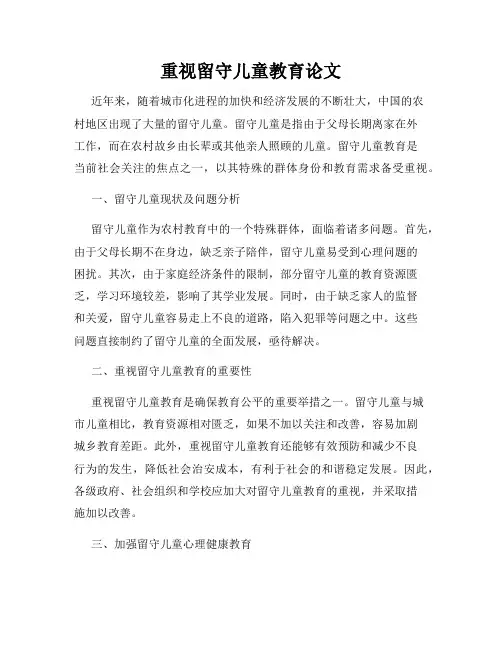 重视留守儿童教育论文

近年来，随着城市化进程的加快和经济发展的不断壮大，中国的农村地区出现了大量的留守儿童。留守儿童是指由于父母长期离家在外工作，而在农村故乡由长辈或其他亲人照顾的儿童。留守儿童教育是当前社会关注的焦点之一，以其特殊的群体身份和教育需求备受重视。

一、留守儿童现状及问题分析

留守儿童作为农村教育中的一个特殊群体，面临着诸多问题。首先，由于父母长期不在身边，缺乏亲子陪伴，留守儿童易受到心理问题的困扰。其次，由于家庭经济条件的限制，部分留守儿童的教育资源匮乏，学习环境较差，影响了其学业发展。同时，由于缺乏家人的监督和关爱，留守儿童容易走上不良的道路，陷入犯罪等问题之中。这些问题直接制约了留守儿童的全面发展，亟待解决。

二、重视留守儿童教育的重要性

重视留守儿童教育是确保教育公平的重要举措之一。留守儿童与城市儿童相比，教育资源相对匮乏，如果不加以关注和改善，容易加剧城乡教育差距。此外，重视留守儿童教育还能够有效预防和减少不良行为的发生，降低社会治安成本，有利于社会的和谐稳定发展。因此，各级政府、社会组织和学校应加大对留守儿童教育的重视，并采取措施加以改善。

三、加强留守儿童心理健康教育